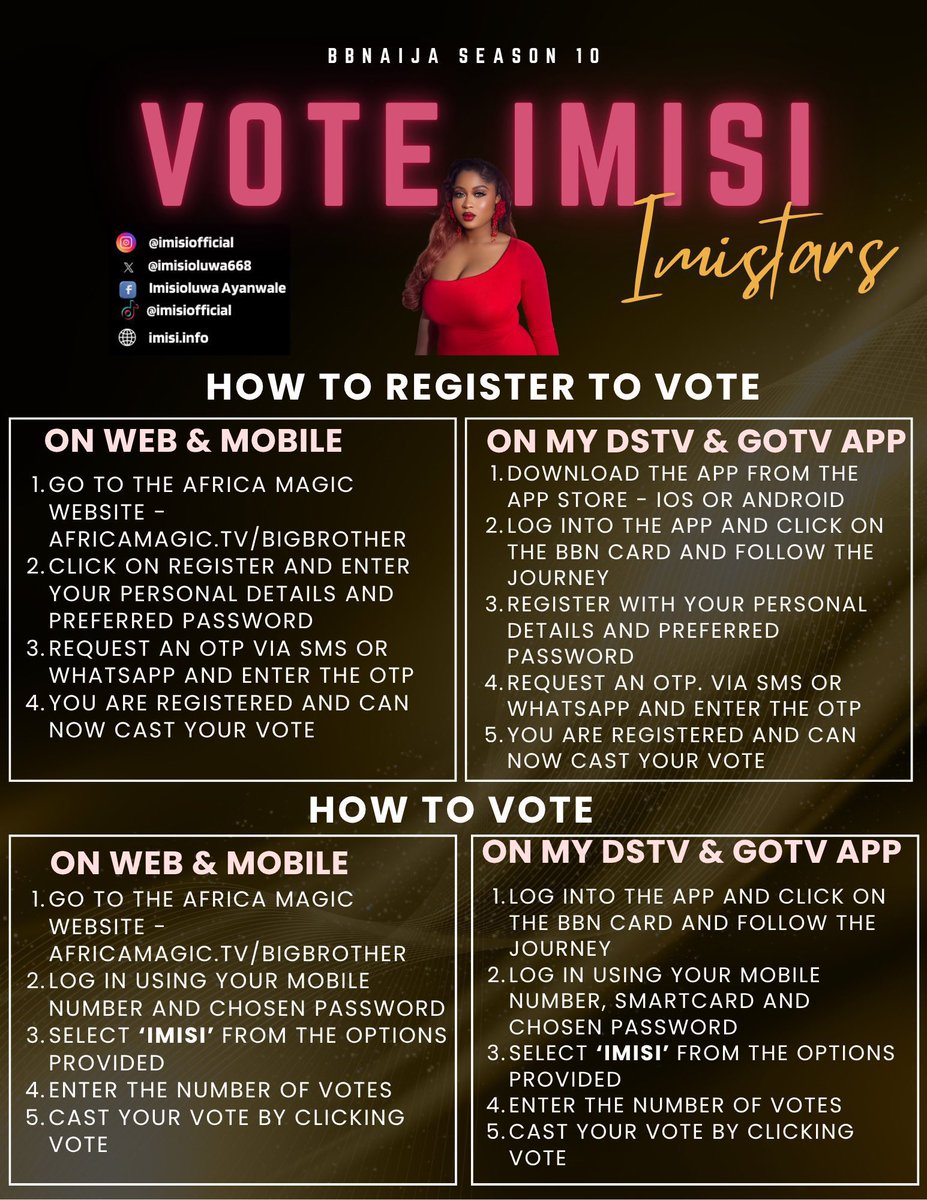 BBNAIJA SEASON 10

VOTE IMISI

Imistars

@imisiofficial
@imisioluwa668
Imisioluwa Ayanwale
@imisiofficial
imisi.info

HOW TO REGISTER TO VOTE

ON WEB & MOBILE

1. GO TO THE AFRICA MAGIC WEBSITE - AFRICAMAGIC.TV/BIGBROTHER
2. CLICK ON REGISTER AND ENTER YOUR PERSONAL DETAILS AND PREFERRED PASSWORD
3. REQUEST AN OTP VIA SMS OR WHATSAPP AND ENTER THE OTP
4. YOU ARE REGISTERED AND CAN NOW CAST YOUR VOTE

ON MY DSTV & GOTV APP

1. DOWNLOAD THE APP FROM THE APP STORE - IOS OR ANDROID
2. LOG INTO THE APP AND CLICK ON THE BBN CARD AND FOLLOW THE JOURNEY
3. REGISTER WITH YOUR PERSONAL DETAILS AND PREFERRED PASSWORD
4. REQUEST AN OTP. VIA SMS OR WHATSAPP AND ENTER THE OTP
5. YOU ARE REGISTERED AND CAN NOW CAST YOUR VOTE

HOW TO VOTE

ON WEB & MOBILE

1. GO TO THE AFRICA MAGIC WEBSITE - AFRICAMAGIC.TV/BIGBROTHER
2. LOG IN USING YOUR MOBILE NUMBER AND CHOSEN PASSWORD
3. SELECT 'IMISI' FROM THE OPTIONS PROVIDED
4. ENTER THE NUMBER OF VOTES
5. CAST YOUR VOTE BY CLICKING VOTE

ON MY DSTV & GOTV APP

1. LOG INTO THE APP AND CLICK ON THE BBN CARD AND FOLLOW THE JOURNEY
2. LOG IN USING YOUR MOBILE NUMBER, SMARTCARD AND CHOSEN PASSWORD
3. SELECT 'IMISI' FROM THE OPTIONS PROVIDED
4. ENTER THE NUMBER OF VOTES
5. CAST YOUR VOTE BY CLICKING VOTE